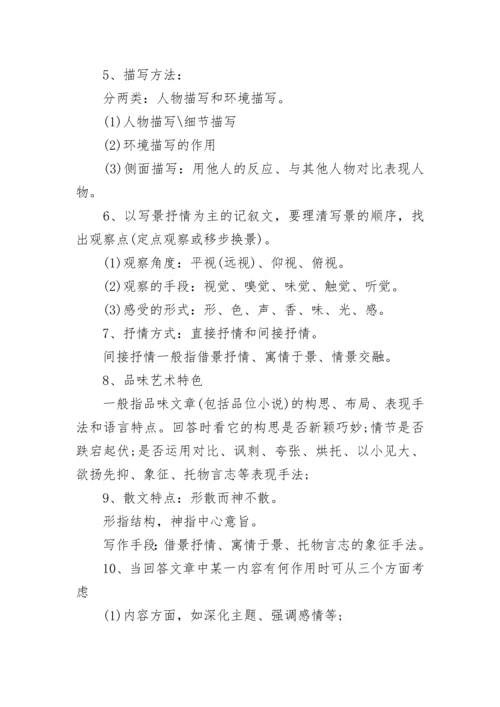 5、描写方法：

分两类：人物描写和环境描写。

(1)人物描写\细节描写

(2)环境描写的作用

(3)侧面描写：用他人的反应、与其他人物对比表现人物。

6、以写景抒情为主的记叙文，要理清写景的顺序，找出观察点(定点观察或移步换景)。

(1)观察角度：平视(远视)、仰视、俯视。

(2)观察的手段：视觉、嗅觉、味觉、触觉、听觉。

(3)感受的形式：形、色、声、香、味、光、感。

7、抒情方式：直接抒情和间接抒情。

间接抒情一般指借景抒情、寓情于景、情景交融。

8、品味艺术特色

一般指品味文章(包括品位小说)的构思、布局、表现手法和语言特点。回答时看它的构思是否新颖巧妙;情节是否跌宕起伏;是否运用对比、讽刺、夸张、烘托、以小见大、欲扬先抑、象征、托物言志等表现手法;

9、散文特点：形散而神不散。

形指结构，神指中心意旨。

写作手段:借景抒情、寓情于景、托物言志的象征手法。

10、当回答文章中某一内容有何作用时可从三个方面考虑

(1)内容方面，如深化主题、强调感情等;